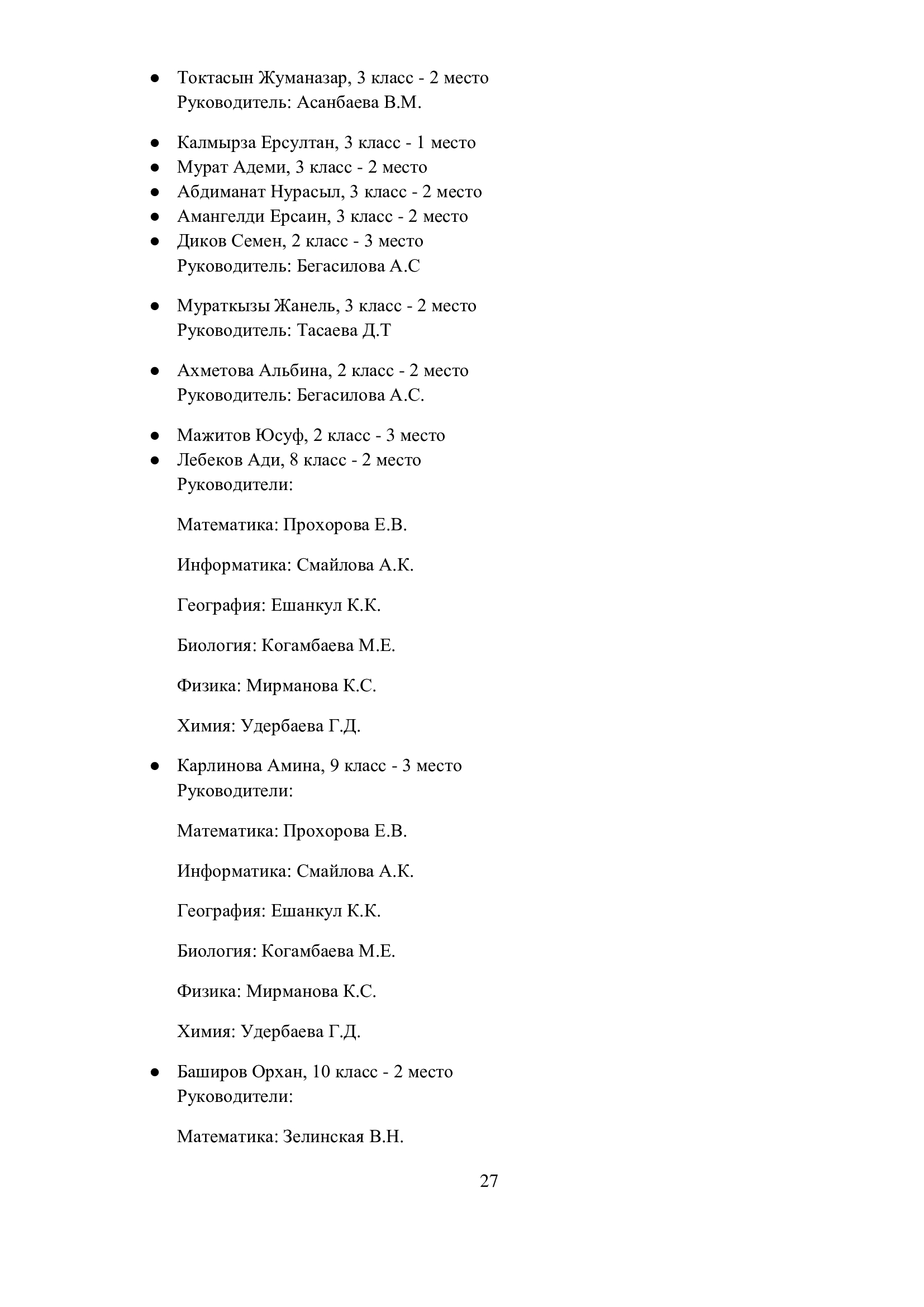 ● Токтасын Жуманазар, 3 класс - 2 место
Руководитель: Асанбаева В.М.

● Калмырза Ерсултан, 3 класс - 1 место
● Мурат Адеми, 3 класс - 2 место
● Абдиманат Нурасыл, 3 класс - 2 место
● Амангелди Ерсаин, 3 класс - 2 место
● Диков Семен, 2 класс - 3 место
Руководитель: Бегасилова А.С

● Мураткызы Жанель, 3 класс - 2 место
Руководитель: Тасаева Д.Т

● Ахметова Альбина, 2 класс - 2 место
Руководитель: Бегасилова А.С.

● Мажитов Юсуф, 2 класс - 3 место
● Лебеков Ади, 8 класс - 2 место
Руководители:

Математика: Прохорова Е.В.

Информатика: Смайлова А.К.

География: Ешанкул К.К.

Биология: Когамбаева М.Е.

Физика: Мирманова К.С.

Химия: Удербаева Г.Д.

● Карлинова Амина, 9 класс - 3 место
Руководители:

Математика: Прохорова Е.В.

Информатика: Смайлова А.К.

География: Ешанкул К.К.

Биология: Когамбаева М.Е.

Физика: Мирманова К.С.

Химия: Удербаева Г.Д.

● Баширов Орхан, 10 класс - 2 место
Руководители:

Математика: Зелинская В.Н.

27